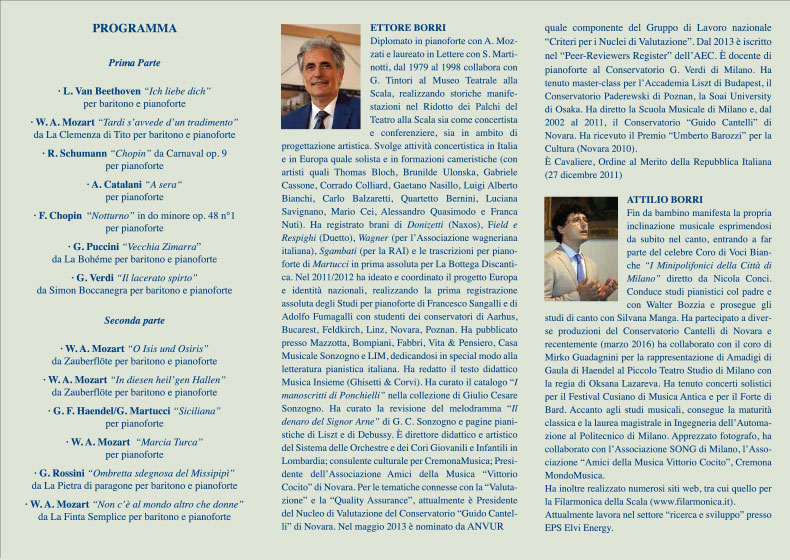 PROGRAMMA

Prima Parte

· L. Van Beethoven "Ich liebe dich" per baritono e pianoforte

· W. A. Mozart "Tardi s'avvede d'un tradimento" da La Clemenza di Tito per baritono e pianoforte

· R. Schumann "Chopin" da Carnaval op. 9 per pianoforte

· A. Catalani "A sera" per pianoforte

· F. Chopin "Notturno" in do minore op. 48 n°1 per pianoforte

· G. Puccini "Vecchia Zimarra" da La Bohéme per baritono e pianoforte

· G. Verdi "Il lacerato spirto" da Simon Boccanegra per baritono e pianoforte

Seconda parte

· W. A. Mozart "O Isis und Osiris" da Zauberflöte per baritono e pianoforte

· W. A. Mozart "In diesen heil'gen Hallen" da Zauberflöte per baritono e pianoforte

· G. F. Haendel/G. Martucci "Siciliana" per pianoforte

· W. A. Mozart "Marcia Turca" per pianoforte

· G. Rossini "Ombretta sdegnosa del Missipipì" da La Pietra di paragone per baritono e pianoforte

· W. A. Mozart "Non c'è al mondo altro che donne" da La Finta Semplice per baritono e pianoforte

ETTORE BORRI
Diplomato in pianoforte con A. Mozzati e laureato in Lettere con S. Martinotti, dal 1979 al 1998 collabora con G. Tintori al Museo Teatrale alla Scala, realizzando storiche manifestazioni nel Ridotto dei Palchi del Teatro alla Scala sia come concertista e conferenziere, sia in ambito di progettazione artistica. Svolge attività concertistica in Italia e in Europa quale solista e in formazioni cameristiche (con artisti quali Thomas Bloch, Brunilde Ulonska, Gabriele Cassone, Corrado Colliard, Gaetano Nasillo, Luigi Alberto Bianchi, Carlo Balzaretti, Quartetto Bernini, Luciana Savignano, Mario Cei, Alessandro Quasimodo e Franca Nuti). Ha registrato brani di Donizetti (Naxos), Field e Respighi (Duetto), Wagner (per l'Associazione wagneriana italiana), Sgambati (per la RAI) e le trascrizioni per pianoforte di Martucci in prima assoluta per La Bottega Discantica. Nel 2011/2012 ha ideato e coordinato il progetto Europa e identità nazionali, realizzando la prima registrazione assoluta degli Studi per pianoforte di Francesco Sangalli e di Adolfo Fumagalli con studenti dei conservatori di Aarhus, Bucarest, Feldkirch, Linz, Novara, Poznan. Ha pubblicato presso Mazzotta, Bompiani, Fabbri, Vita & Pensiero, Casa Musicale Sonzogno e LIM, dedicandosi in special modo alla letteratura pianistica italiana. Ha redatto il testo didattico Musica Insieme (Ghisetti & Corvi). Ha curato il catalogo "I manoscritti di Ponchielli" nella collezione di Giulio Cesare Sonzogno. Ha curato la revisione del melodramma "Il denaro del Signor Arne" di G. C. Sonzogno e pagine pianistiche di Liszt e di Debussy. È direttore didattico e artistico del Sistema delle Orchestre e dei Cori Giovanili e Infantili in Lombardia; consulente culturale per CremonaMusica; Presidente dell'Associazione Amici della Musica "Vittorio Cocito" di Novara. Per le tematiche connesse con la "Valutazione" e la "Quality Assurance", attualmente è Presidente del Nucleo di Valutazione del Conservatorio "Guido Cantelli" di Novara. Nel maggio 2013 è nominato da ANVUR quale componente del Gruppo di Lavoro nazionale "Criteri per i Nuclei di Valutazione". Dal 2013 è iscritto nel "Peer-Reviewers Register" dell'AEC. È docente di pianoforte al Conservatorio G. Verdi di Milano. Ha tenuto master-class per l'Accademia Liszt di Budapest, il Conservatorio Paderewski di Poznan, la Soai University di Osaka. Ha diretto la Scuola Musicale di Milano e, dal 2002 al 2011, il Conservatorio "Guido Cantelli" di Novara. Ha ricevuto il Premio "Umberto Barozzi" per la Cultura (Novara 2010).
È Cavaliere, Ordine al Merito della Repubblica Italiana (27 dicembre 2011)

ATTILIO BORRI
Fin da bambino manifesta la propria inclinazione musicale esprimendosi da subito nel canto, entrando a far parte del celebre Coro di Voci Bianche "I Minipolifonici della Città di Milano" diretto da Nicola Conci. Conduce studi pianistici col padre e con Walter Bozzia e prosegue gli studi di canto con Silvana Manga. Ha partecipato a diverse produzioni del Conservatorio Cantelli di Novara e recentemente (marzo 2016) ha collaborato con il coro di Mirko Guadagnini per la rappresentazione di Amadigi di Gaula di Haendel al Piccolo Teatro Studio di Milano con la regia di Oksana Lazareva. Ha tenuto concerti solistici per il Festival Cusiano di Musica Antica e per il Forte di Bard. Accanto agli studi musicali, consegue la maturità classica e la laurea magistrale in Ingegneria dell'Automazione al Politecnico di Milano. Apprezzato fotografo, ha collaborato con l'Associazione SONG di Milano, l'Associazione "Amici della Musica Vittorio Cocito", Cremona MondoMusica.
Ha inoltre realizzato numerosi siti web, tra cui quello per la Filarmonica della Scala (www.filarmonica.it).
Attualmente lavora nel settore "ricerca e sviluppo" presso EPS Elvi Energy.